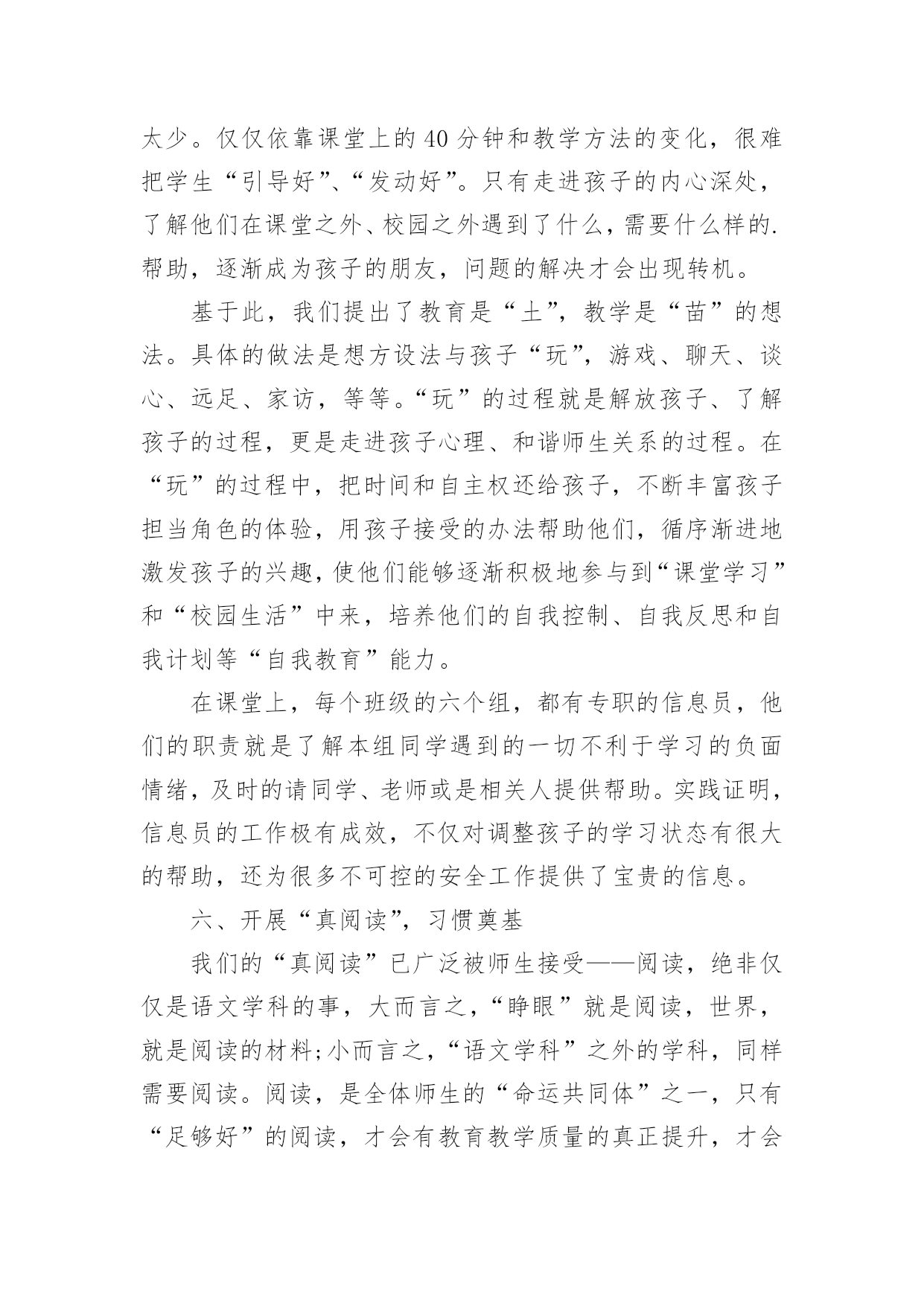 太少。仅仅依靠课堂上的40分钟和教学方法的变化，很难把学生“引导好”、“发动好”。只有走进孩子的内心深处，了解他们在课堂之外、校园之外遇到了什么，需要什么样的.帮助，逐渐成为孩子的朋友，问题的解决才会出现转机。

基于此，我们提出了教育是“土”，教学是“苗”的想法。具体的做法是想方设法与孩子“玩”，游戏、聊天、谈心、远足、家访，等等。“玩”的过程就是解放孩子、了解孩子的过程，更是走进孩子心理、和谐师生关系的过程。在“玩”的过程中，把时间和自主权还给孩子，不断丰富孩子担当角色的体验，用孩子接受的办法帮助他们，循序渐进地激发孩子的兴趣，使他们能够逐渐积极地参与到“课堂学习”和“校园生活”中来，培养他们的自我控制、自我反思和自我计划等“自我教育”能力。

在课堂上，每个班级的六个组，都有专职的信息员，他们的职责就是了解本组同学遇到的一切不利于学习的负面情绪，及时的请同学、老师或是相关人提供帮助。实践证明，信息员的工作极有成效，不仅对调整孩子的学习状态有很大的帮助，还为很多不可控的安全工作提供了宝贵的信息。

六、开展“真阅读”，习惯奠基

我们的“真阅读”已广泛被师生接受——阅读，绝非仅仅是语文学科的事，大而言之，“睁眼”就是阅读，世界，就是阅读的材料;小而言之，“语文学科”之外的学科，同样需要阅读。阅读，是全体师生的“命运共同体”之一，只有“足够好”的阅读，才会有教育教学质量的真正提升，才会